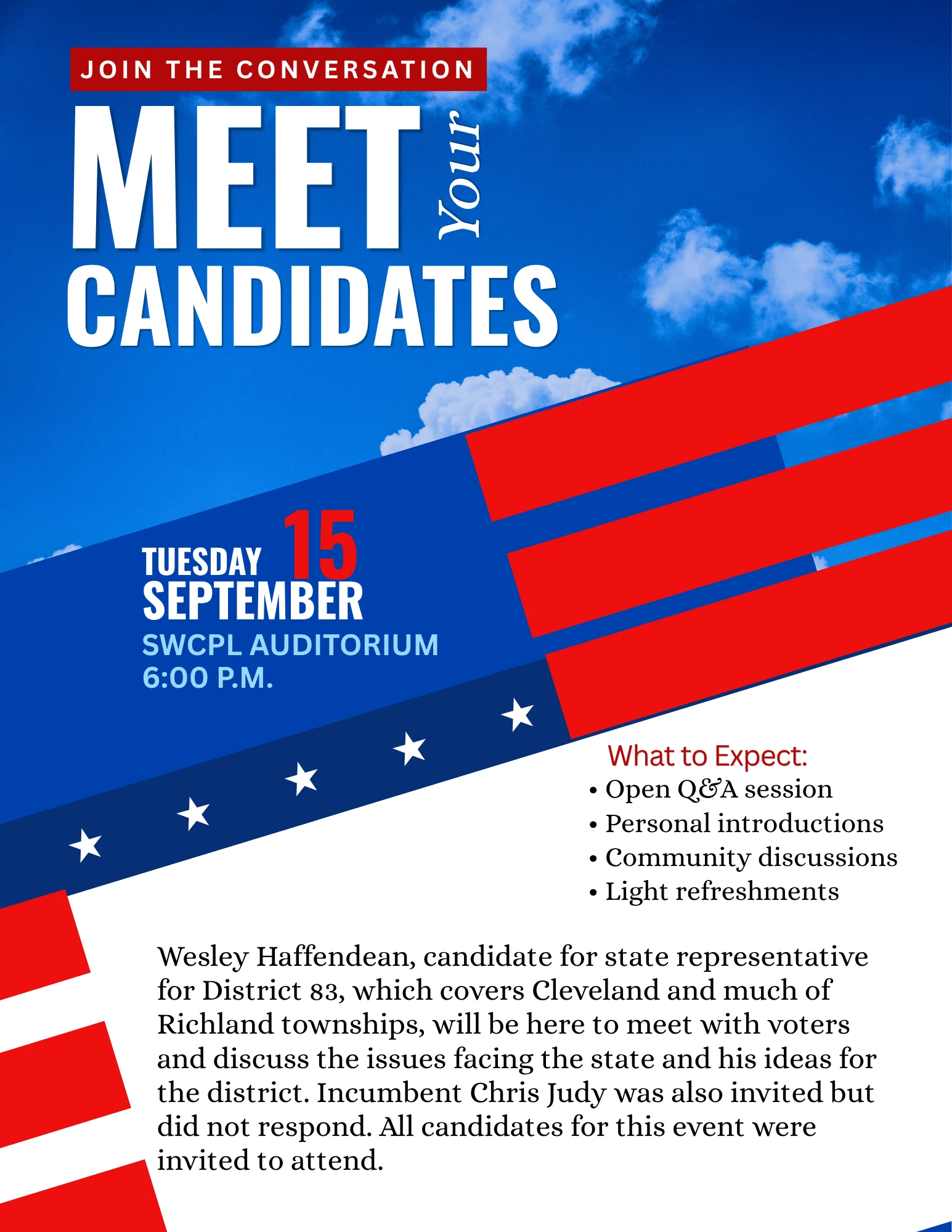 JOIN THE CONVERSATION

MEET Your CANDIDATES

TUESDAY 15
SEPTEMBER
SWCPL AUDITORIUM
6:00 P.M.

What to Expect:
• Open Q&A session
• Personal introductions
• Community discussions
• Light refreshments

Wesley Haffendean, candidate for state representative for District 83, which covers Cleveland and much of Richland townships, will be here to meet with voters and discuss the issues facing the state and his ideas for the district. Incumbent Chris Judy was also invited but did not respond. All candidates for this event were invited to attend.